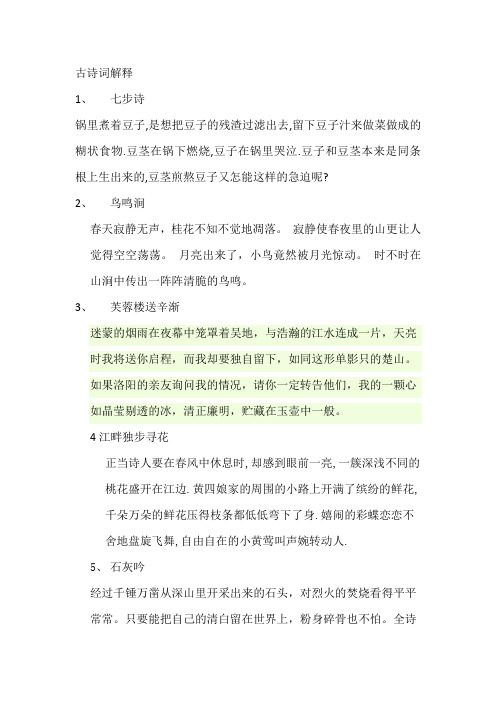 古诗词解释

1、 七步诗

锅里煮着豆子,是想把豆子的残渣过滤出去,留下豆子汁来做菜做成的糊状食物.豆茎在锅下燃烧,豆子在锅里哭泣.豆子和豆茎本来是同条根上生出来的,豆茎煎熬豆子又怎能这样的急迫呢?

2、 鸟鸣涧

春天寂静无声，桂花不知不觉地凋落。 寂静使春夜里的山更让人觉得空空荡荡。 月亮出来了，小鸟竟然被月光惊动。 时不时在山涧中传出一阵阵清脆的鸟鸣。

3、 芙蓉楼送辛渐

迷蒙的烟雨在夜幕中笼罩着吴地，与浩瀚的江水连成一片，天亮时我将送你启程，而我却要独自留下，如同这形单影只的楚山。如果洛阳的亲友询问我的情况，请你一定转告他们，我的一颗心如晶莹剔透的冰，清正廉明，贮藏在玉壶中一般。

4 江畔独步寻花

正当诗人要在春风中休息时,却感到眼前一亮,一簇深浅不同的桃花盛开在江边.黄四娘家的周围的小路上开满了缤纷的鲜花,千朵万朵的鲜花压得枝条都低低弯下了身.嬉闹的彩蝶恋恋不舍地盘旋飞舞,自由自在的小黄莺叫声婉转动人.

5、 石灰吟

经过千锤万凿从深山里开采出来的石头，对烈火的焚烧看得平平常常。只要能把自己的清白留在世界上，粉身碎骨也不怕。全诗